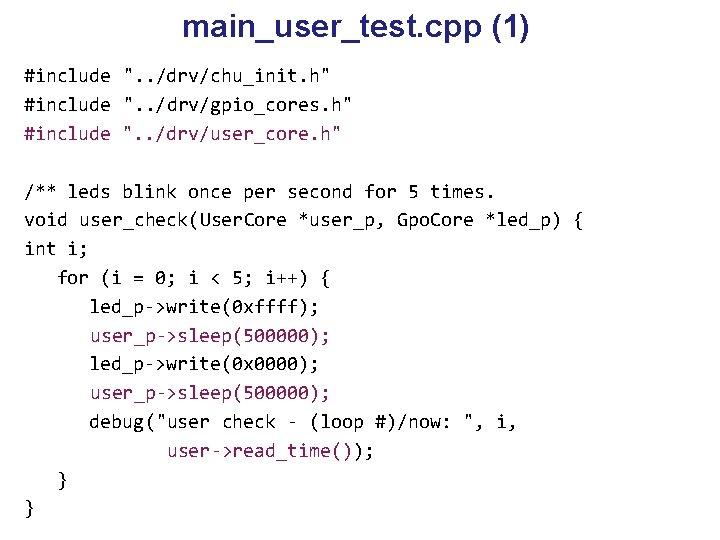 main_user_test.cpp (1)

#include "../drv/chu_init.h"
#include "../drv/gpio_cores.h"
#include "../drv/user_core.h"

/** leds blink once per second for 5 times.
void user_check(UserCore *user_p, GpoCore *led_p) {
int i;
   for (i = 0; i < 5; i++) {
      led_p->write(0xffff);
      user_p->sleep(500000);
      led_p->write(0x0000);
      user_p->sleep(500000);
      debug("user check - (loop #)/now: ", i,
            user->read_time());
   }
}